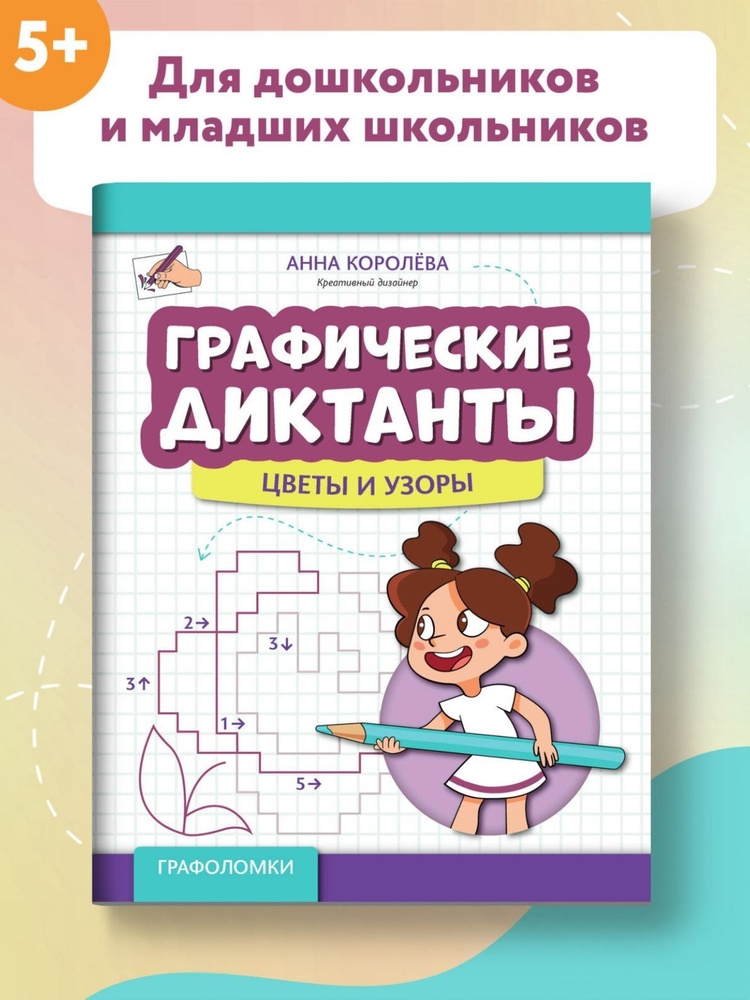 5+

Для дошкольников и младших школьников

АННА КОРОЛЁВА
Креативный дизайнер

ГРАФИЧЕСКИЕ ДИКТАНТЫ

ЦВЕТЫ И УЗОРЫ

2→
3↓
3↑
1→
5→

ГРАФОЛОМКИ